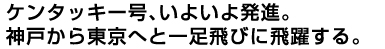 ケンタッキー号、いよいよ発進。
神戸から東京へと一足飛びに飛躍する。